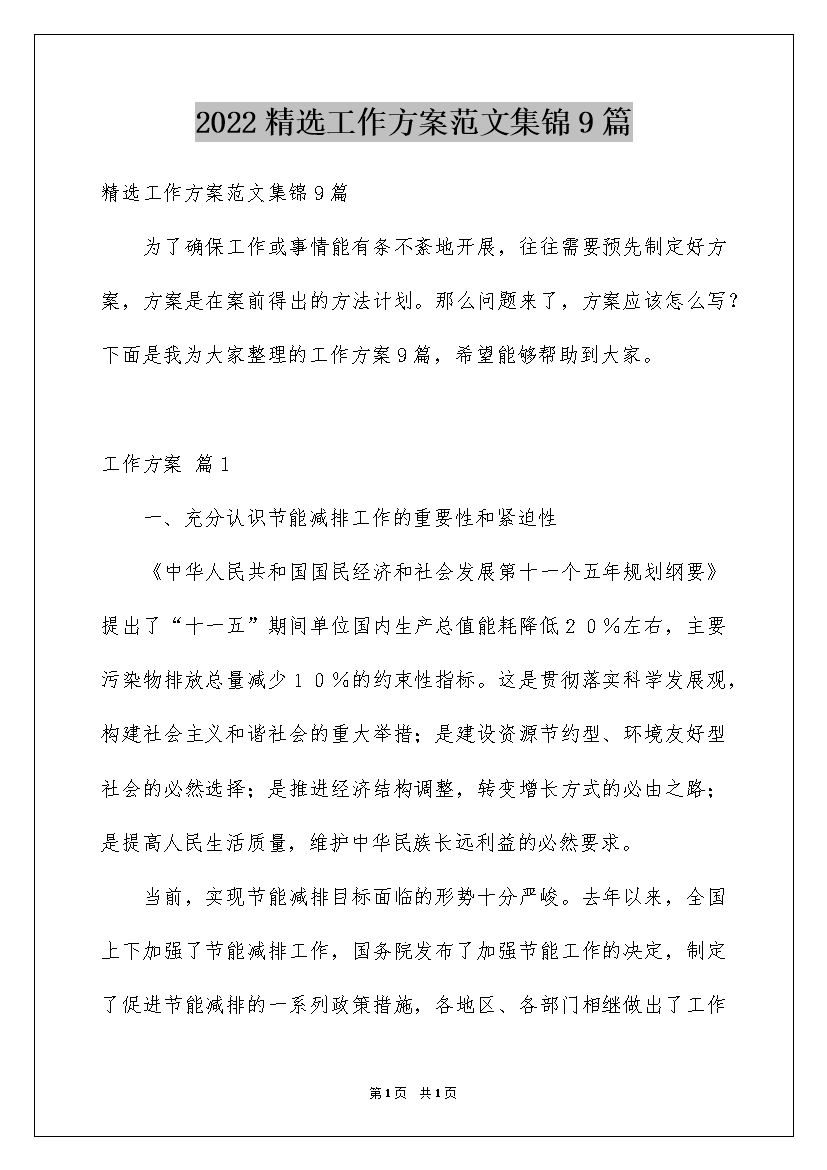 2022精选工作方案范文集锦9篇

精选工作方案范文集锦9篇

为了确保工作或事情能有条不紊地开展，往往需要预先制定好方案，方案是在案前得出的方法计划。那么问题来了，方案应该怎么写？下面是我为大家整理的工作方案9篇，希望能够帮助到大家。

工作方案 篇1

一、充分认识节能减排工作的重要性和紧迫性

《中华人民共和国国民经济和社会发展第十一个五年规划纲要》提出了“十一五”期间单位国内生产总值能耗降低２０％左右，主要污染物排放总量减少１０％的约束性指标。这是贯彻落实科学发展观，构建社会主义和谐社会的重大举措；是建设资源节约型、环境友好型社会的必然选择；是推进经济结构调整，转变增长方式的必由之路；是提高人民生活质量，维护中华民族长远利益的必然要求。

当前，实现节能减排目标面临的形势十分严峻。去年以来，全国上下加强了节能减排工作，国务院发布了加强节能工作的决定，制定了促进节能减排的一系列政策措施，各地区、各部门相继做出了工作

第1页 共1页